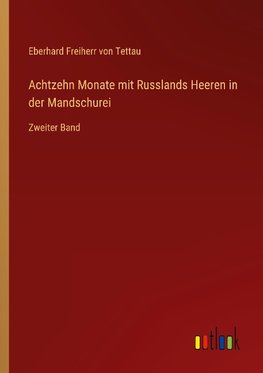 Eberhard Freiherr von Tettau

Achtzehn Monate mit Russlands Heeren in der Mandschurei

Zweiter Band

outlook